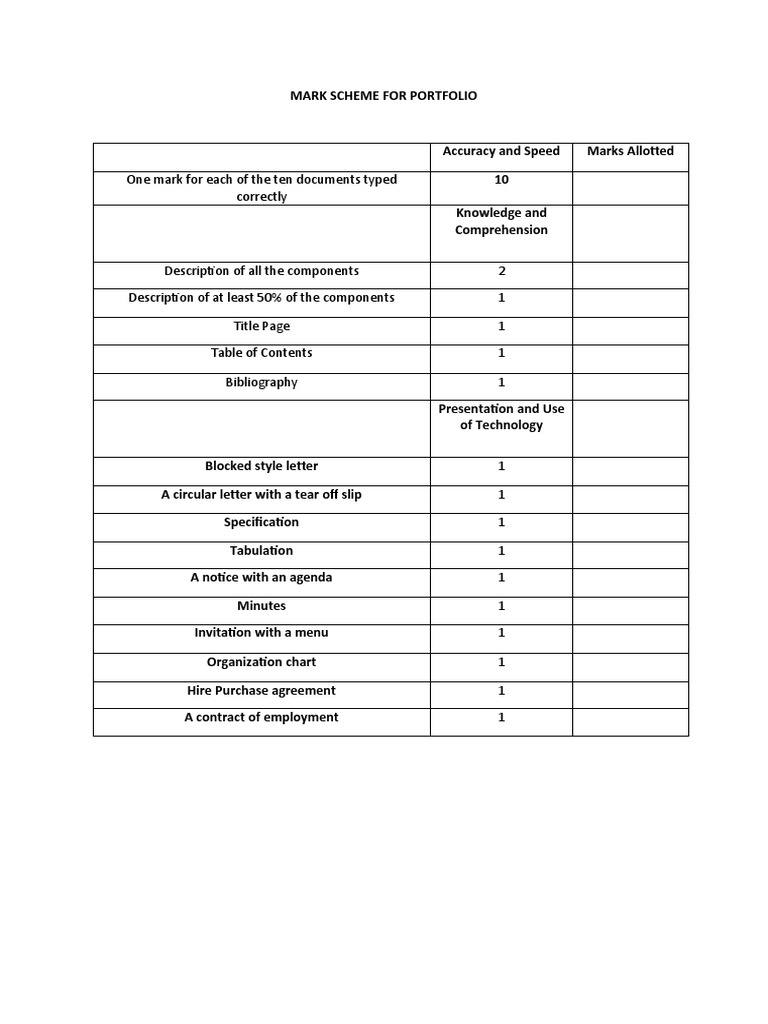 MARK SCHEME FOR PORTFOLIO

| | Accuracy and Speed | Marks Allotted |
|---|---|---|
| One mark for each of the ten documents typed correctly | 10 | |
| | Knowledge and Comprehension | |
| Description of all the components | 2 | |
| Description of at least 50% of the components | 1 | |
| Title Page | 1 | |
| Table of Contents | 1 | |
| Bibliography | 1 | |
| | Presentation and Use of Technology | |
| Blocked style letter | 1 | |
| A circular letter with a tear off slip | 1 | |
| Specification | 1 | |
| Tabulation | 1 | |
| A notice with an agenda | 1 | |
| Minutes | 1 | |
| Invitation with a menu | 1 | |
| Organization chart | 1 | |
| Hire Purchase agreement | 1 | |
| A contract of employment | 1 | |